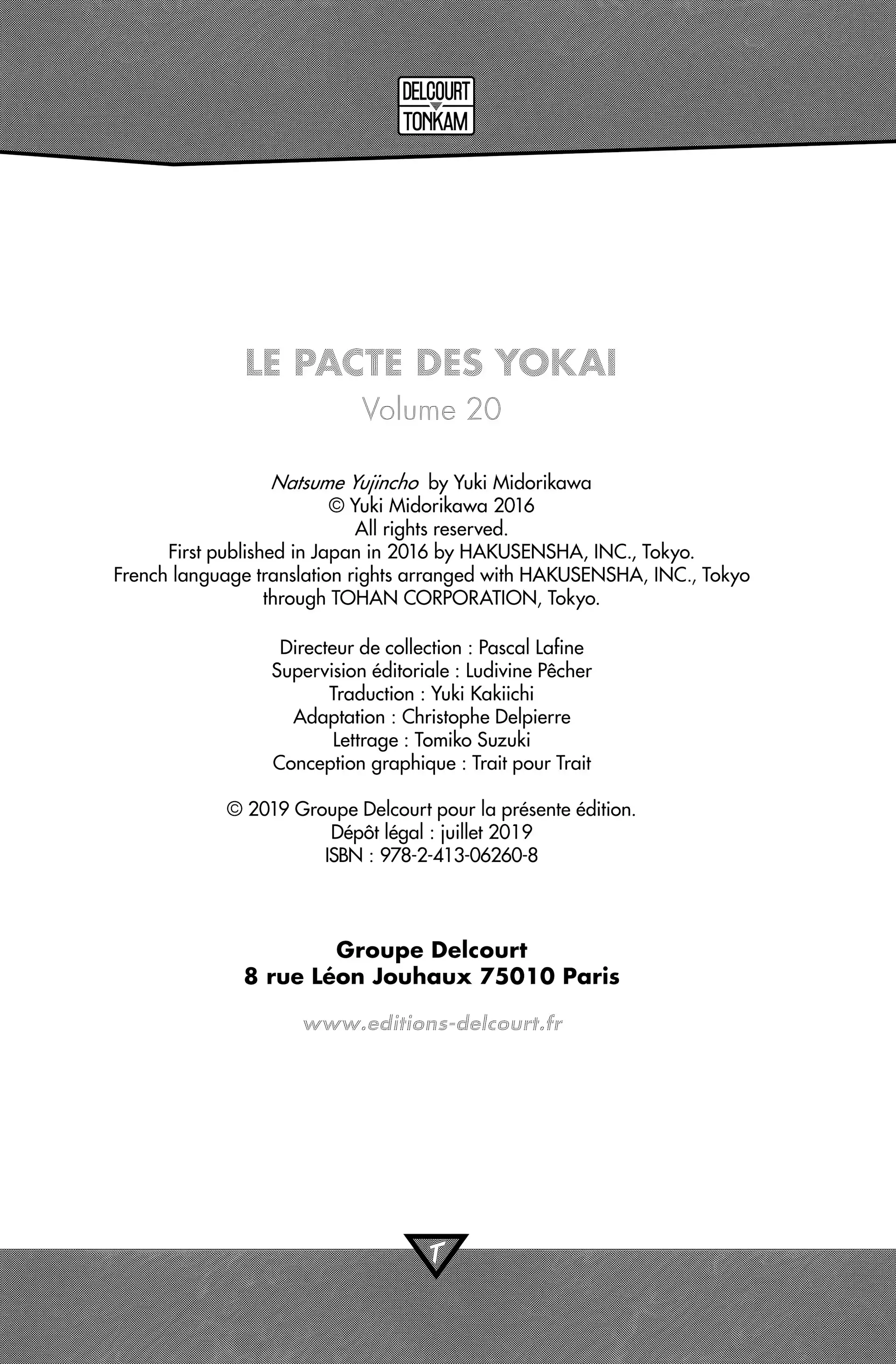 DELCOURT
TONKAM

LE PACTE DES YOKAI
Volume 20

Natsume Yujincho by Yuki Midorikawa
© Yuki Midorikawa 2016
All rights reserved.
First published in Japan in 2016 by HAKUSENSHA, INC., Tokyo.
French language translation rights arranged with HAKUSENSHA, INC., Tokyo through TOHAN CORPORATION, Tokyo.

Directeur de collection : Pascal Lafine
Supervision éditoriale : Ludivine Pêcher
Traduction : Yuki Kakiichi
Adaptation : Christophe Delpierre
Lettrage : Tomiko Suzuki
Conception graphique : Trait pour Trait

© 2019 Groupe Delcourt pour la présente édition.
Dépôt légal : juillet 2019
ISBN : 978-2-413-06260-8

Groupe Delcourt
8 rue Léon Jouhaux 75010 Paris

www.editions-delcourt.fr

T